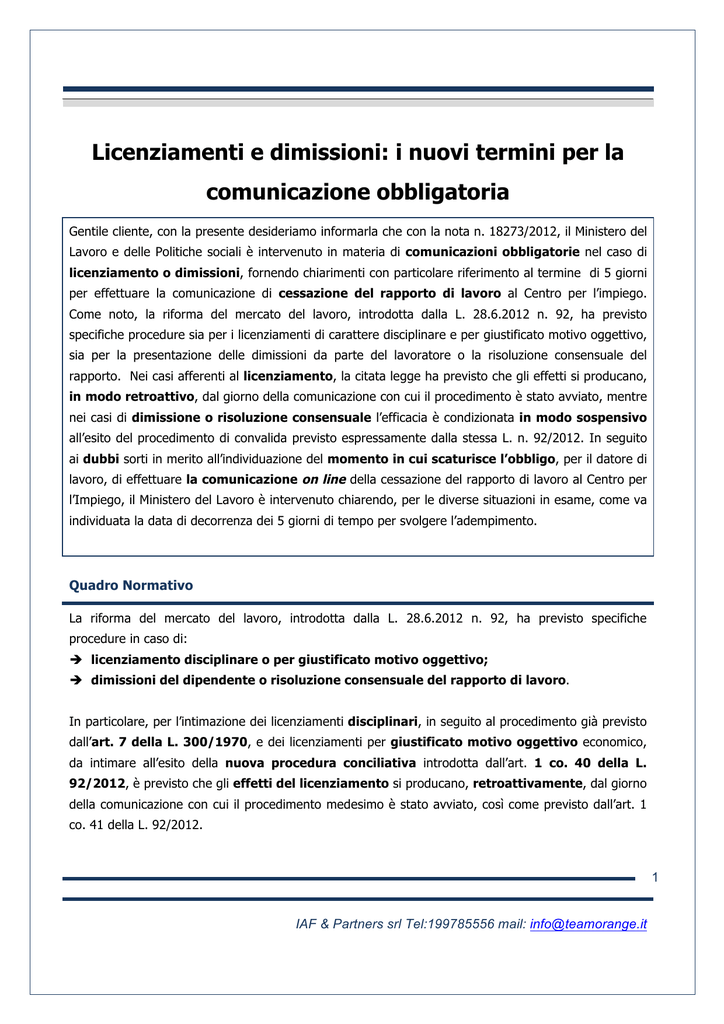 Licenziamenti e dimissioni: i nuovi termini per la comunicazione obbligatoria

Gentile cliente, con la presente desideriamo informarla che con la nota n. 18273/2012, il Ministero del Lavoro e delle Politiche sociali è intervenuto in materia di comunicazioni obbligatorie nel caso di licenziamento o dimissioni, fornendo chiarimenti con particolare riferimento al termine di 5 giorni per effettuare la comunicazione di cessazione del rapporto di lavoro al Centro per l'impiego. Come noto, la riforma del mercato del lavoro, introdotta dalla L. 28.6.2012 n. 92, ha previsto specifiche procedure sia per i licenziamenti di carattere disciplinare e per giustificato motivo oggettivo, sia per la presentazione delle dimissioni da parte del lavoratore o la risoluzione consensuale del rapporto. Nei casi afferenti al licenziamento, la citata legge ha previsto che gli effetti si producano, in modo retroattivo, dal giorno della comunicazione con cui il procedimento è stato avviato, mentre nei casi di dimissione o risoluzione consensuale l'efficacia è condizionata in modo sospensivo all'esito del procedimento di convalida previsto espressamente dalla stessa L. n. 92/2012. In seguito ai dubbi sorti in merito all'individuazione del momento in cui scaturisce l'obbligo, per il datore di lavoro, di effettuare la comunicazione on line della cessazione del rapporto di lavoro al Centro per l'Impiego, il Ministero del Lavoro è intervenuto chiarendo, per le diverse situazioni in esame, come va individuata la data di decorrenza dei 5 giorni di tempo per svolgere l'adempimento.

Quadro Normativo

La riforma del mercato del lavoro, introdotta dalla L. 28.6.2012 n. 92, ha previsto specifiche procedure in caso di:
➔ licenziamento disciplinare o per giustificato motivo oggettivo;
➔ dimissioni del dipendente o risoluzione consensuale del rapporto di lavoro.

In particolare, per l'intimazione dei licenziamenti disciplinari, in seguito al procedimento già previsto dall'art. 7 della L. 300/1970, e dei licenziamenti per giustificato motivo oggettivo economico, da intimare all'esito della nuova procedura conciliativa introdotta dall'art. 1 co. 40 della L. 92/2012, è previsto che gli effetti del licenziamento si producano, retroattivamente, dal giorno della comunicazione con cui il procedimento medesimo è stato avviato, così come previsto dall'art. 1 co. 41 della L. 92/2012.

1

IAF & Partners srl Tel:199785556 mail: info@teamorange.it